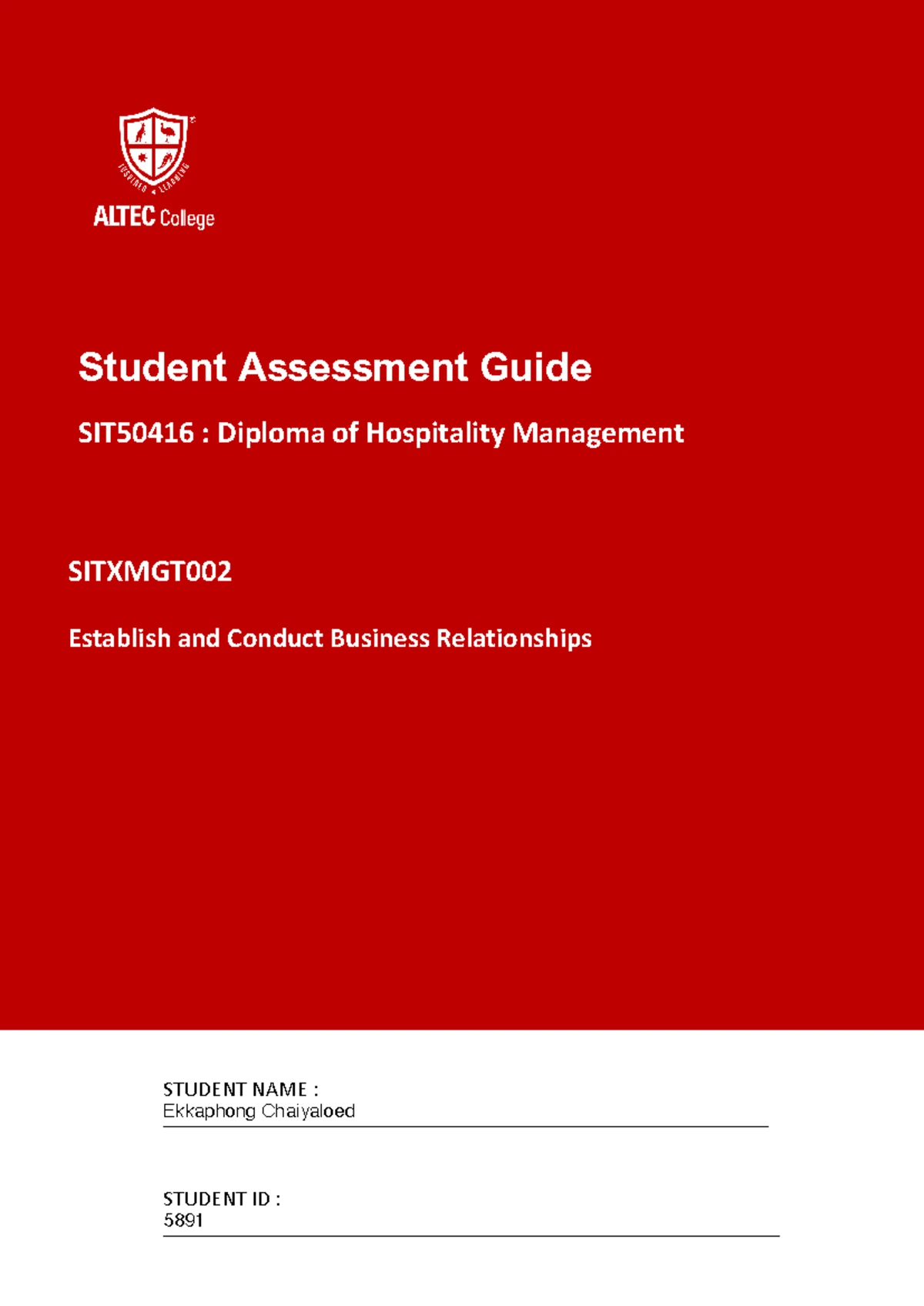 INSPIRED • LEARNING

ALTEC College

Student Assessment Guide

SIT50416 : Diploma of Hospitality Management

SITXMGT002

Establish and Conduct Business Relationships

STUDENT NAME :
Ekkaphong Chaiyaloed

STUDENT ID :
5891